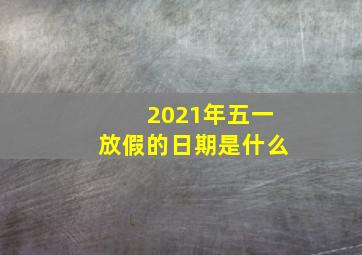 2021年五一
放假的日期是什么